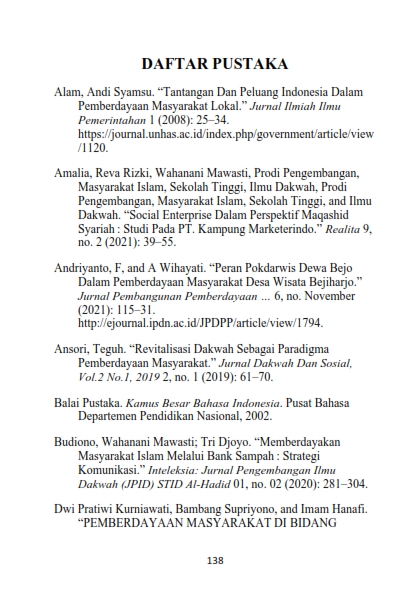 DAFTAR PUSTAKA

Alam, Andi Syamsu. “Tantangan Dan Peluang Indonesia Dalam Pemberdayaan Masyarakat Lokal.” Jurnal Ilmiah Ilmu Pemerintahan 1 (2008): 25–34. https://journal.unhas.ac.id/index.php/government/article/view/1120.

Amalia, Reva Rizki, Wahanani Mawasti, Prodi Pengembangan, Masyarakat Islam, Sekolah Tinggi, Ilmu Dakwah, Prodi Pengembangan, Masyarakat Islam, Sekolah Tinggi, and Ilmu Dakwah. “Social Enterprise Dalam Perspektif Maqashid Syariah : Studi Pada PT. Kampung Marketerindo.” Realita 9, no. 2 (2021): 39–55.

Andriyanto, F, and A Wihayati. “Peran Pokdarwis Dewa Bejo Dalam Pemberdayaan Masyarakat Desa Wisata Bejiharjo.” Jurnal Pembangunan Pemberdayaan … 6, no. November (2021): 115–31. http://ejournal.ipdn.ac.id/JPDPP/article/view/1794.

Ansori, Teguh. “Revitalisasi Dakwah Sebagai Paradigma Pemberdayaan Masyarakat.” Jurnal Dakwah Dan Sosial, Vol.2 No.1, 2019 2, no. 1 (2019): 61–70.

Balai Pustaka. Kamus Besar Bahasa Indonesia. Pusat Bahasa Departemen Pendidikan Nasional, 2002.

Budiono, Wahanani Mawasti; Tri Djoyo. “Memberdayakan Masyarakat Islam Melalui Bank Sampah : Strategi Komunikasi.” Inteleksia: Jurnal Pengembangan Ilmu Dakwah (JPID) STID Al-Hadid 01, no. 02 (2020): 281–304.

Dwi Pratiwi Kurniawati, Bambang Supriyono, and Imam Hanafi. “PEMBERDAYAAN MASYARAKAT DI BIDANG

138